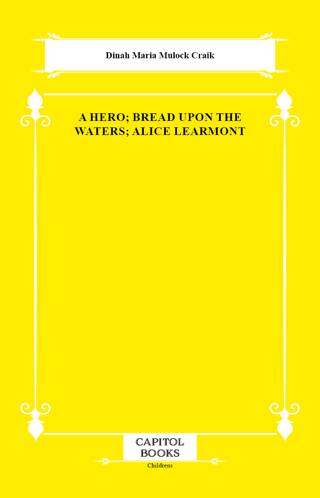 Dinah Maria Mulock Craik

A HERO; BREAD UPON THE WATERS; ALICE LEARMONT

CAPITOL BOOKS

Childrens